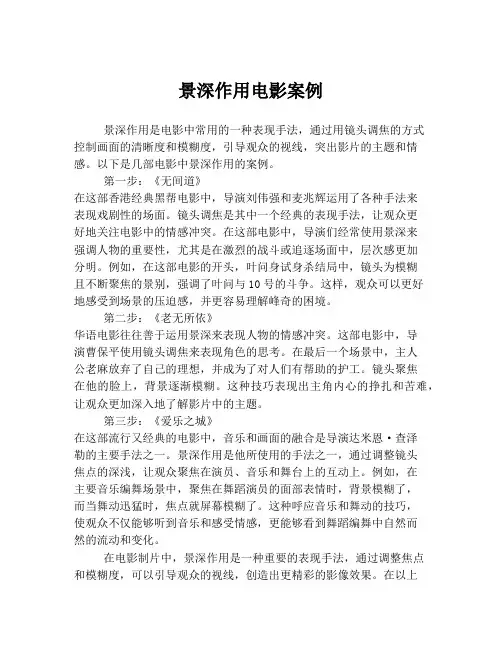 景深作用电影案例

景深作用是电影中常用的一种表现手法，通过用镜头调焦的方式控制画面的清晰度和模糊度，引导观众的视线，突出影片的主题和情感。以下是几部电影中景深作用的案例。

第一步：《无间道》
在这部香港经典黑帮电影中，导演刘伟强和麦兆辉运用了各种手法来表现戏剧性的场面。镜头调焦是其中一个经典的表现手法，让观众更好地关注电影中的情感冲突。在这部电影中，导演们经常使用景深来强调人物的重要性，尤其是在激烈的战斗或追逐场面中，层次感更加分明。例如，在这部电影的开头，叶问身试身杀结局中，镜头为模糊且不断聚焦的景别，强调了叶问与10号的斗争。这样，观众可以更好地感受到场景的压迫感，并更容易理解峰奇的困境。

第二步：《老无所依》
华语电影往往善于运用景深来表现人物的情感冲突。这部电影中，导演曹保平使用镜头调焦来表现角色的思考。在最后一个场景中，主人公老麻放弃了自己的理想，并成为了对人们有帮助的护工。镜头聚焦在他的脸上，背景逐渐模糊。这种技巧表现出主角内心的挣扎和苦难，让观众更加深入地了解影片中的主题。

第三步：《爱乐之城》
在这部流行又经典的电影中，音乐和画面的融合是导演达米恩·查泽勒的主要手法之一。景深作用是他所使用的手法之一，通过调整镜头焦点的深浅，让观众聚焦在演员、音乐和舞台上的互动上。例如，在主要音乐编舞场景中，聚焦在舞蹈演员的面部表情时，背景模糊了，而当舞动迅猛时，焦点就屏幕模糊了。这种呼应音乐和舞动的技巧，使观众不仅能够听到音乐和感受情感，更能够看到舞蹈编舞中自然而然的流动和变化。

在电影制片中，景深作用是一种重要的表现手法，通过调整焦点和模糊度，可以引导观众的视线，创造出更精彩的影像效果。在以上